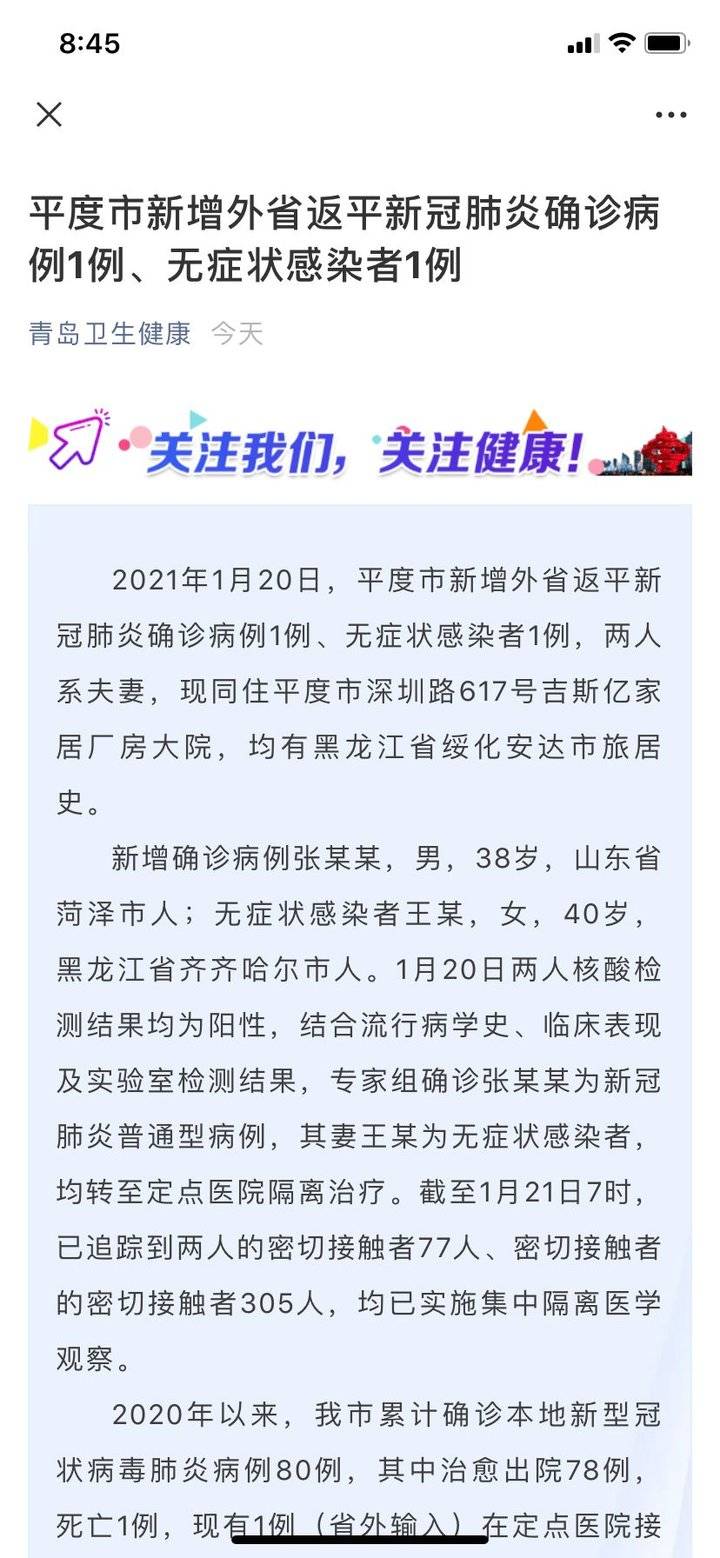 8:45

平度市新增外省返平新冠肺炎确诊病例1例、无症状感染者1例

青岛卫生健康 今天

关注我们，关注健康！

2021年1月20日，平度市新增外省返平新冠肺炎确诊病例1例、无症状感染者1例，两人系夫妻，现同住平度市深圳路617号吉斯亿家居厂房大院，均有黑龙江省绥化安达市旅居史。

新增确诊病例张某某，男，38岁，山东省菏泽市人；无症状感染者王某，女，40岁，黑龙江省齐齐哈尔市人。1月20日两人核酸检测结果均为阳性，结合流行病学史、临床表现及实验室检测结果，专家组确诊张某某为新冠肺炎普通型病例，其妻王某为无症状感染者，均转至定点医院隔离治疗。截至1月21日7时，已追踪到两人的密切接触者77人、密切接触者的密切接触者305人，均已实施集中隔离医学观察。

2020年以来，我市累计确诊本地新型冠状病毒肺炎病例80例，其中治愈出院78例，死亡1例，现有1例（省外输入）在定点医院接